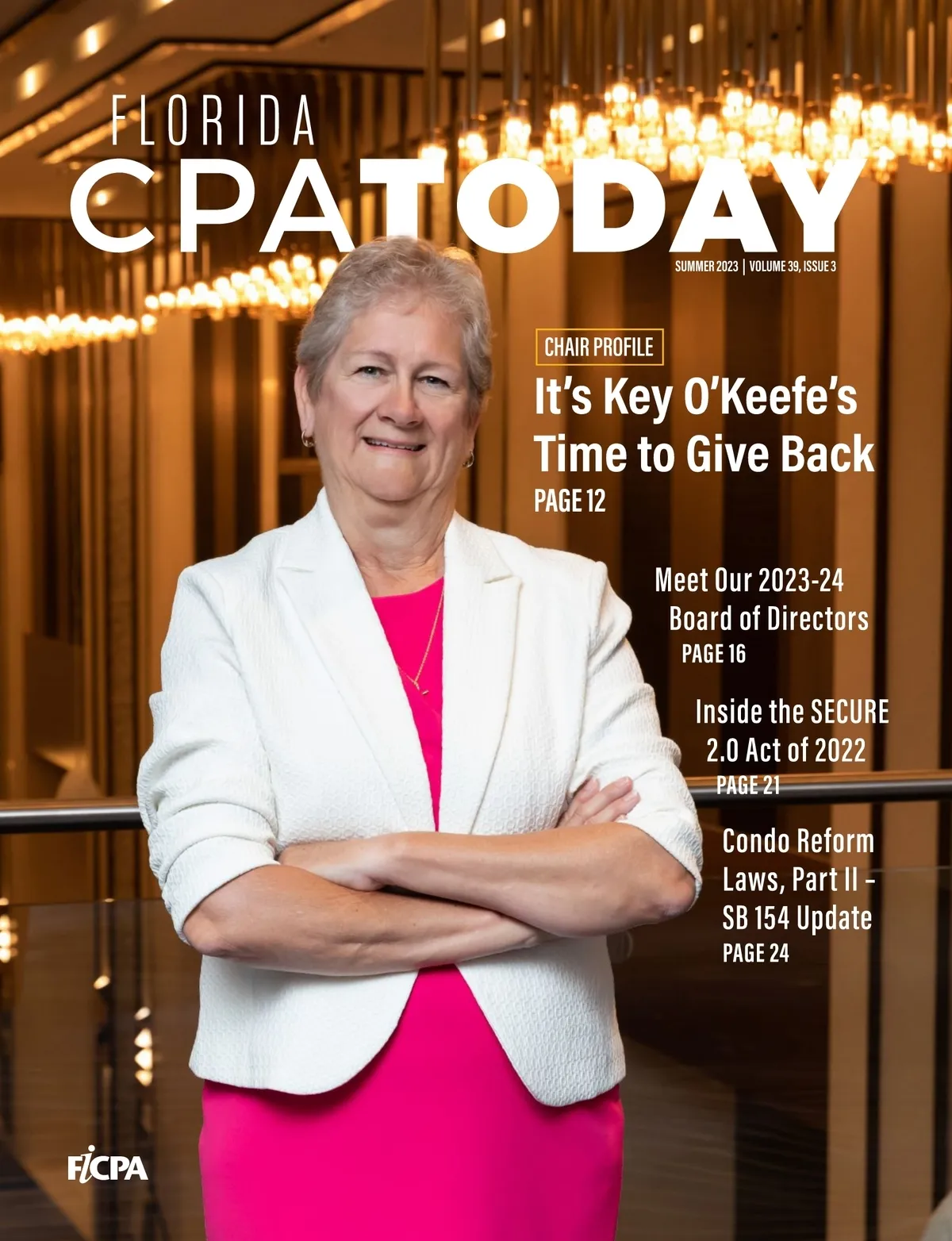 FLORIDA
CPATODAY

SUMMER 2023 | VOLUME 39, ISSUE 3

CHAIR PROFILE

It's Key O'Keefe's Time to Give Back
PAGE 12

Meet Our 2023-24 Board of Directors
PAGE 16

Inside the SECURE 2.0 Act of 2022
PAGE 21

Condo Reform Laws, Part II - SB 154 Update
PAGE 24

FICPA